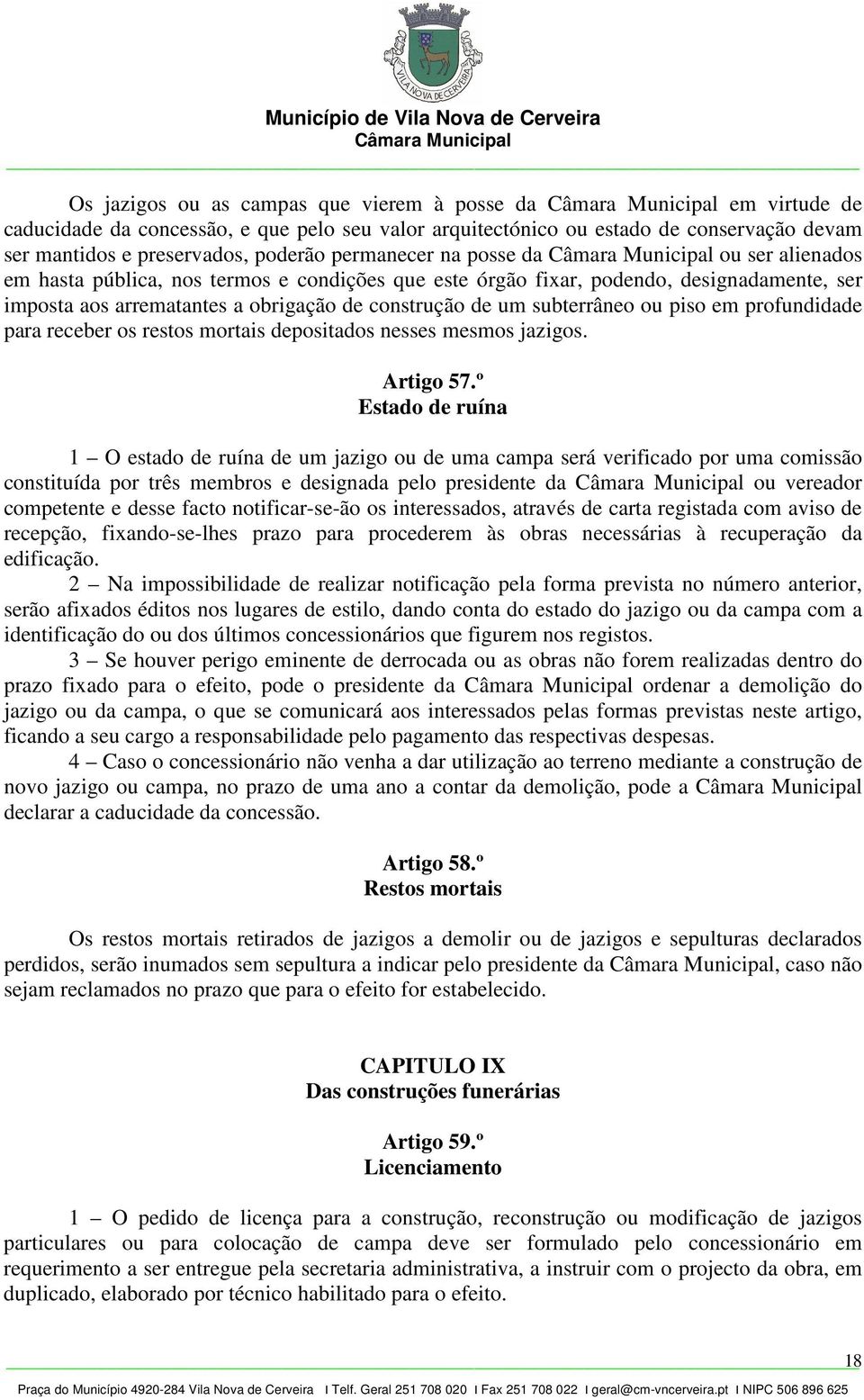 VILA NOVA DE CERVEIRA

Município de Vila Nova de Cerveira
Câmara Municipal

Os jazigos ou as campas que vierem à posse da Câmara Municipal em virtude de caducidade da concessão, e que pelo seu valor arquitectónico ou estado de conservação devam ser mantidos e preservados, poderão permanecer na posse da Câmara Municipal ou ser alienados em hasta pública, nos termos e condições que este órgão fixar, podendo, designadamente, ser imposta aos arrematantes a obrigação de construção de um subterrâneo ou piso em profundidade para receber os restos mortais depositados nesses mesmos jazigos.

Artigo 57.º
Estado de ruína

1 – O estado de ruína de um jazigo ou de uma campa será verificado por uma comissão constituída por três membros e designada pelo presidente da Câmara Municipal ou vereador competente e desse facto notificar-se-ão os interessados, através de carta registada com aviso de recepção, fixando-se-lhes prazo para procederem às obras necessárias à recuperação da edificação.
2 – Na impossibilidade de realizar notificação pela forma prevista no número anterior, serão afixados éditos nos lugares de estilo, dando conta do estado do jazigo ou da campa com a identificação do ou dos últimos concessionários que figurem nos registos.
3 – Se houver perigo eminente de derrocada ou as obras não forem realizadas dentro do prazo fixado para o efeito, pode o presidente da Câmara Municipal ordenar a demolição do jazigo ou da campa, o que se comunicará aos interessados pelas formas previstas neste artigo, ficando a seu cargo a responsabilidade pelo pagamento das respectivas despesas.
4 – Caso o concessionário não venha a dar utilização ao terreno mediante a construção de novo jazigo ou campa, no prazo de uma ano a contar da demolição, pode a Câmara Municipal declarar a caducidade da concessão.

Artigo 58.º
Restos mortais

Os restos mortais retirados de jazigos a demolir ou de jazigos e sepulturas declarados perdidos, serão inumados sem sepultura a indicar pelo presidente da Câmara Municipal, caso não sejam reclamados no prazo que para o efeito for estabelecido.

CAPITULO IX
Das construções funerárias

Artigo 59.º
Licenciamento

1 – O pedido de licença para a construção, reconstrução ou modificação de jazigos particulares ou para colocação de campa deve ser formulado pelo concessionário em requerimento a ser entregue pela secretaria administrativa, a instruir com o projecto da obra, em duplicado, elaborado por técnico habilitado para o efeito.

18

Praça do Município 4920-284 Vila Nova de Cerveira I Telf. Geral 251 708 020 I Fax 251 708 022 I geral@cm-vncerveira.pt I NIPC 506 896 625